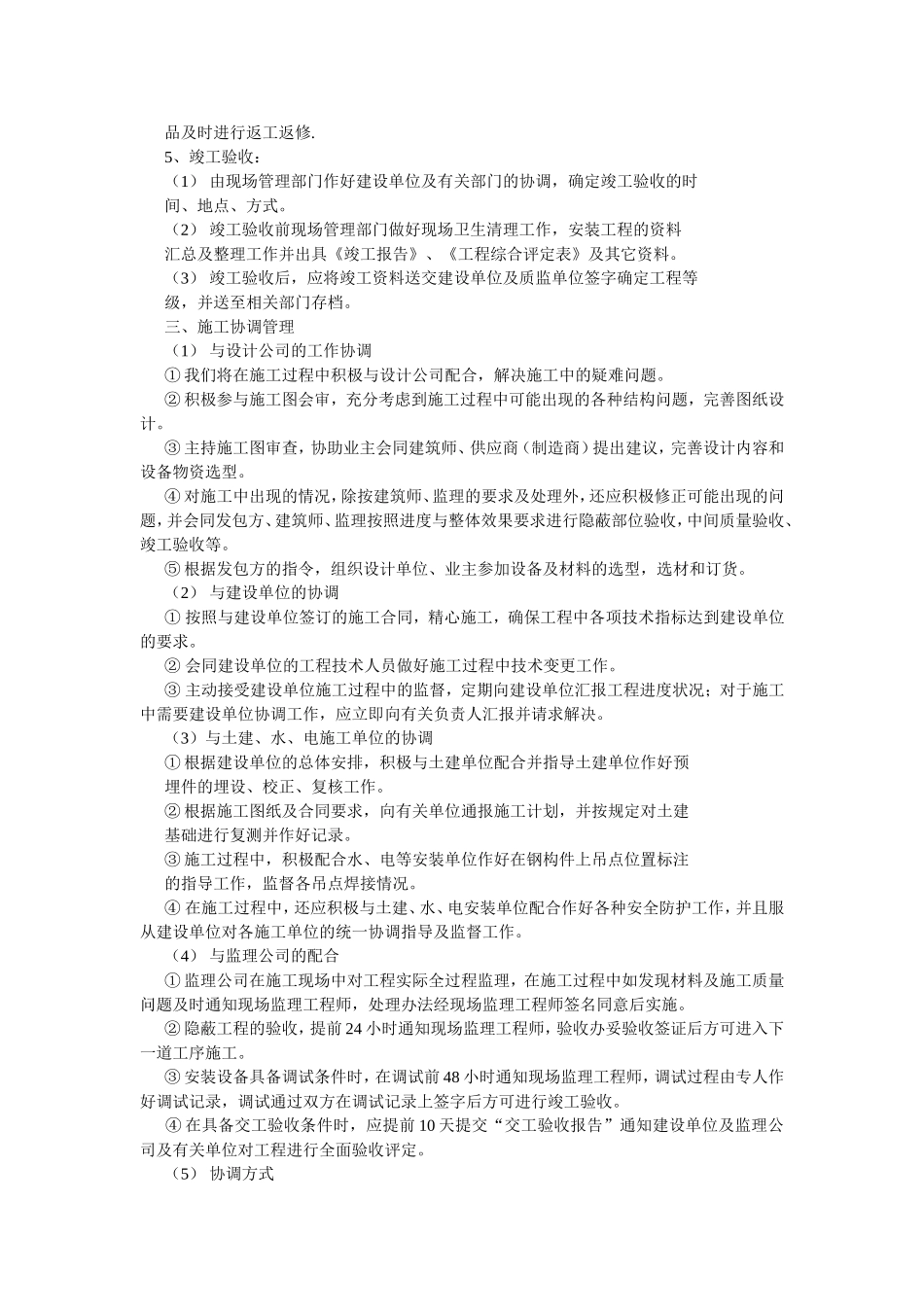 品及时进行返工返修.

5、竣工验收：

（1） 由现场管理部门作好建设单位及有关部门的协调，确定竣工验收的时间、地点、方式。

（2） 竣工验收前现场管理部门做好现场卫生清理工作，安装工程的资料汇总及整理工作并出具《竣工报告》、《工程综合评定表》及其它资料。

（3） 竣工验收后，应将竣工资料送交建设单位及质监单位签字确定工程等级，并送至相关部门存档。

三、施工协调管理

（1） 与设计公司的工作协调

① 我们将在施工过程中积极与设计公司配合，解决施工中的疑难问题。

② 积极参与施工图会审，充分考虑到施工过程中可能出现的各种结构问题，完善图纸设计。

③ 主持施工图审查，协助业主会同建筑师、供应商（制造商）提出建议，完善设计内容和设备物资选型。

④ 对施工中出现的情况，除按建筑师、监理的要求及处理外，还应积极修正可能出现的问题，并会同发包方、建筑师、监理按照进度与整体效果要求进行隐蔽部位验收，中间质量验收、竣工验收等。

⑤ 根据发包方的指令，组织设计单位、业主参加设备及材料的选型，选材和订货。

（2） 与建设单位的协调

① 按照与建设单位签订的施工合同，精心施工，确保工程中各项技术指标达到建设单位的要求。

② 会同建设单位的工程技术人员做好施工过程中技术变更工作。

③ 主动接受建设单位施工过程中的监督，定期向建设单位汇报工程进度状况；对于施工中需要建设单位协调工作，应立即向有关负责人汇报并请求解决。

（3）与土建、水、电施工单位的协调

① 根据建设单位的总体安排，积极与土建单位配合并指导土建单位作好预埋件的埋设、校正、复核工作。

② 根据施工图纸及合同要求，向有关单位通报施工计划，并按规定对土建基础进行复测并作好记录。

③ 施工过程中，积极配合水、电等安装单位作好在钢构件上吊点位置标注的指导工作，监督各吊点焊接情况。

④ 在施工过程中，还应积极与土建、水、电安装单位配合作好各种安全防护工作，并且服从建设单位对各施工单位的统一协调指导及监督工作。

（4） 与监理公司的配合

① 监理公司在施工现场中对工程实际全过程监理，在施工过程中如发现材料及施工质量问题及时通知现场监理工程师，处理办法经现场监理工程师签名同意后实施。

② 隐蔽工程的验收，提前 24 小时通知现场监理工程师，验收办妥验收签证后方可进入下一道工序施工。

③ 安装设备具备调试条件时，在调试前 48 小时通知现场监理工程师，调试过程由专人作好调试记录，调试通过双方在调试记录上签字后方可进行竣工验收。

④ 在具备交工验收条件时，应提前 10 天提交“交工验收报告”通知建设单位及监理公司及有关单位对工程进行全面验收评定。

（5） 协调方式